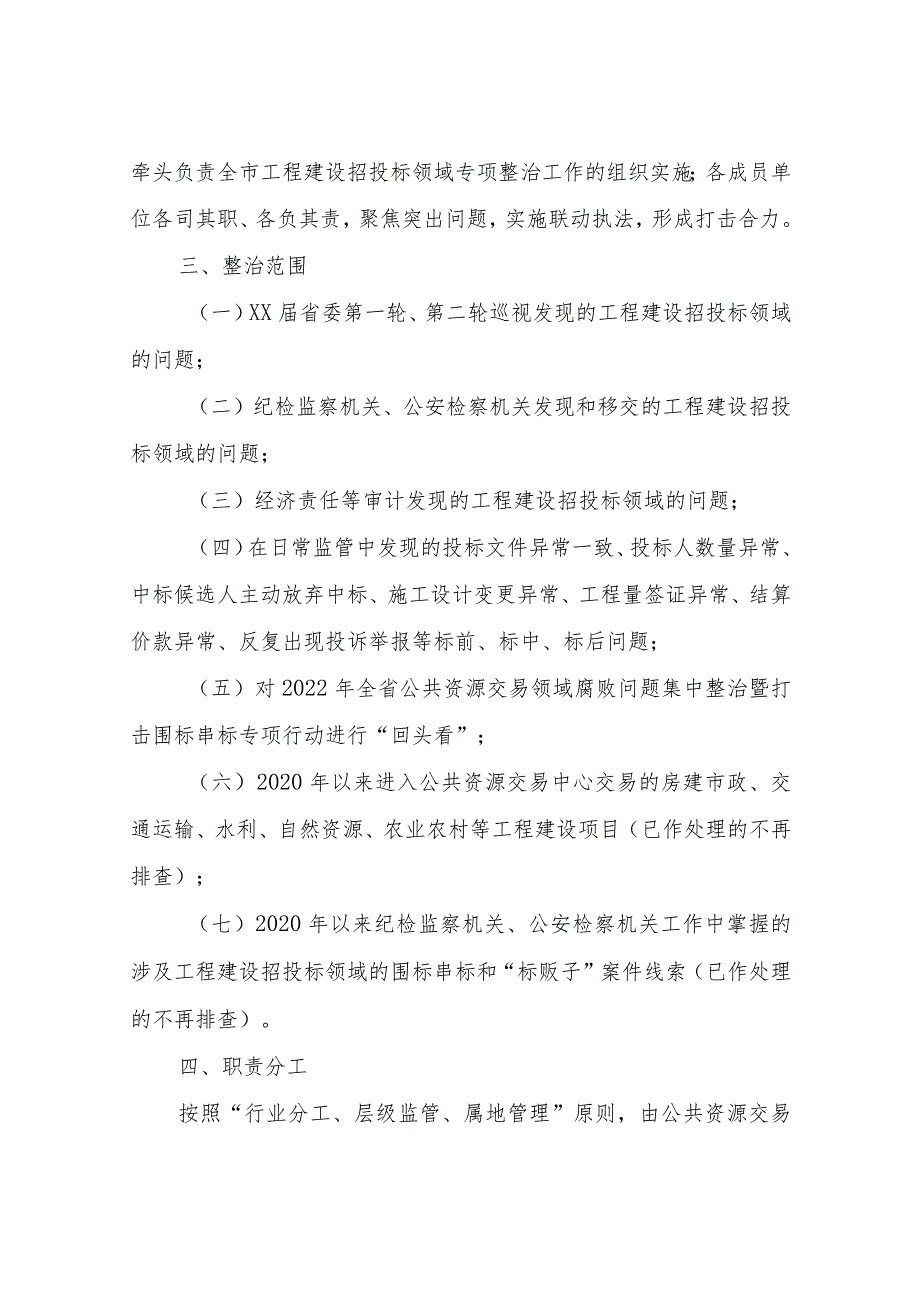 牵头负责全市工程建设招投标领域专项整治工作的组织实施；各成员单位各司其职、各负其责，聚焦突出问题，实施联动执法，形成打击合力。

三、整治范围

（一）XX届省委第一轮、第二轮巡视发现的工程建设招投标领域的问题；

（二）纪检监察机关、公安检察机关发现和移交的工程建设招投标领域的问题；

（三）经济责任等审计发现的工程建设招投标领域的问题；

（四）在日常监管中发现的投标文件异常一致、投标人数量异常、中标候选人主动放弃中标、施工设计变更异常、工程量签证异常、结算价款异常、反复出现投诉举报等标前、标中、标后问题；

（五）对2022年全省公共资源交易领域腐败问题集中整治暨打击围标串标专项行动进行“回头看”；

（六）2020年以来进入公共资源交易中心交易的房建市政、交通运输、水利、自然资源、农业农村等工程建设项目（已作处理的不再排查）；

（七）2020年以来纪检监察机关、公安检察机关工作中掌握的涉及工程建设招投标领域的围标串标和“标贩子”案件线索（已作处理的不再排查）。

四、职责分工

按照“行业分工、层级监管、属地管理”原则，由公共资源交易